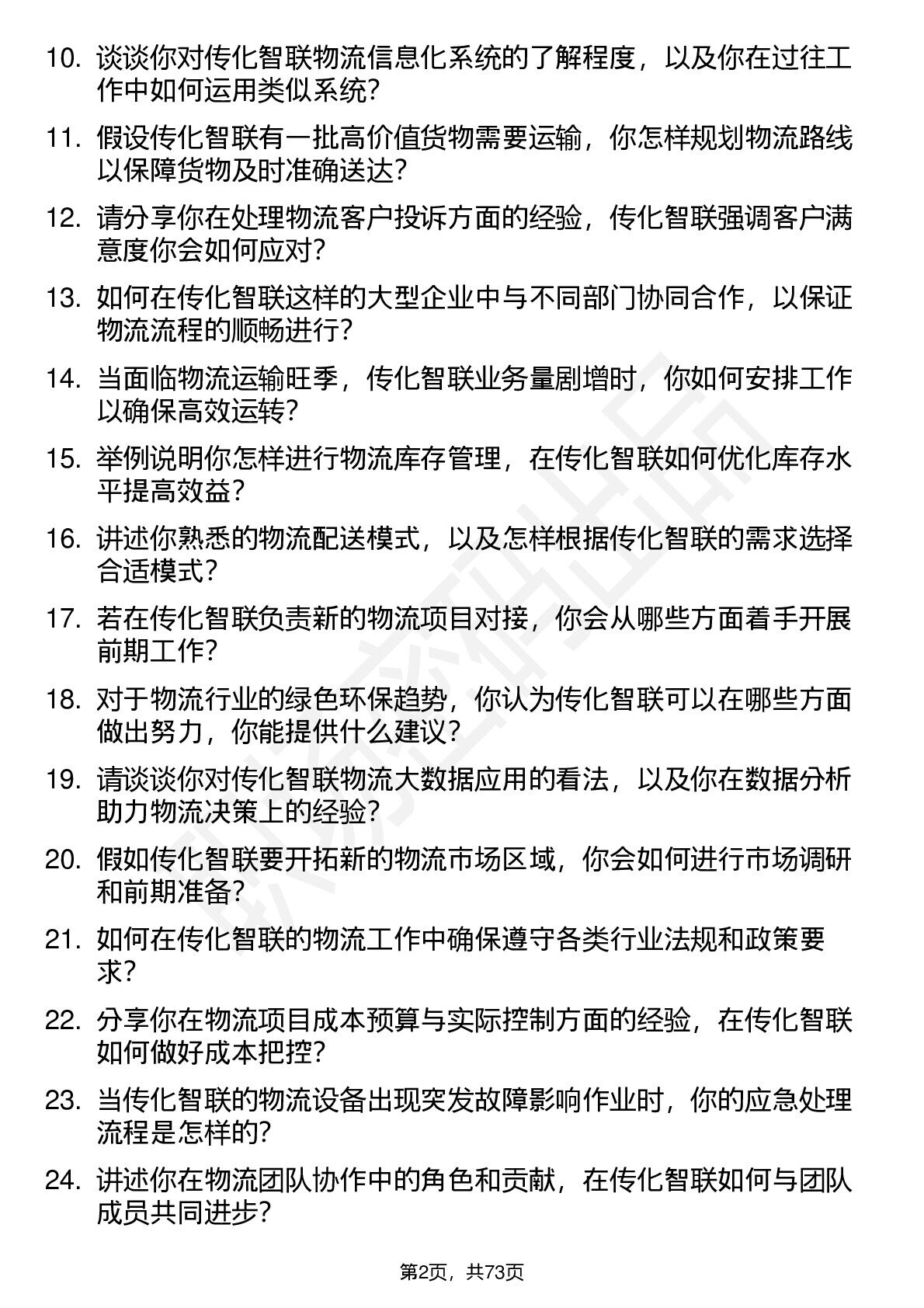 10. 谈谈你对传化智联物流信息化系统的了解程度，以及你在过往工作中如何运用类似系统？

11. 假设传化智联有一批高价值货物需要运输，你怎样规划物流路线以保障货物及时准确送达？

12. 请分享你在处理物流客户投诉方面的经验，传化智联强调客户满意度你会如何应对？

13. 如何在传化智联这样的大型企业中与不同部门协同合作，以保证物流流程的顺畅进行？

14. 当面临物流运输旺季，传化智联业务量剧增时，你如何安排工作以确保高效运转？

15. 举例说明你怎样进行物流库存管理，在传化智联如何优化库存水平提高效益？

16. 讲述你熟悉的物流配送模式，以及怎样根据传化智联的需求选择合适模式？

17. 若在传化智联负责新的物流项目对接，你会从哪些方面着手开展前期工作？

18. 对于物流行业的绿色环保趋势，你认为传化智联可以在哪些方面做出努力，你能提供什么建议？

19. 请谈谈你对传化智联物流大数据应用的看法，以及你在数据分析助力物流决策上的经验？

20. 假如传化智联要开拓新的物流市场区域，你会如何进行市场调研和前期准备？

21. 如何在传化智联的物流工作中确保遵守各类行业法规和政策要求？

22. 分享你在物流项目成本预算与实际控制方面的经验，在传化智联如何做好成本把控？

23. 当传化智联的物流设备出现突发故障影响作业时，你的应急处理流程是怎样的？

24. 讲述你在物流团队协作中的角色和贡献，在传化智联如何与团队成员共同进步？

第2页，共73页